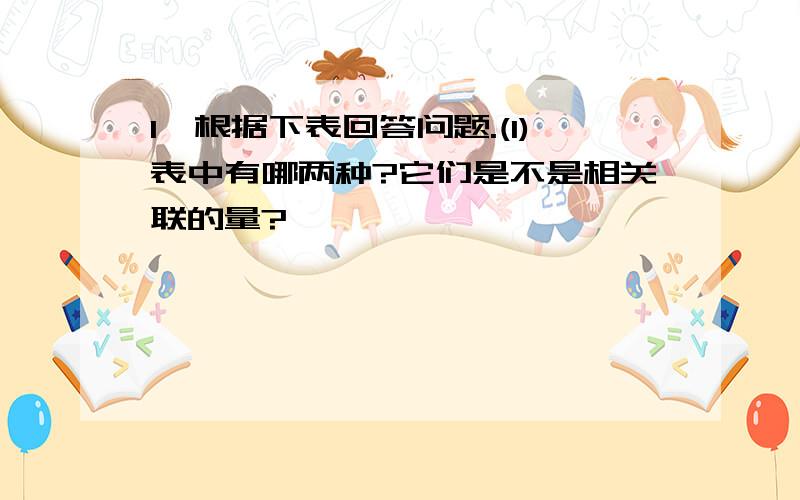 1、根据下表回答问题.(1)表中有哪两种?它们是不是相关联的量?